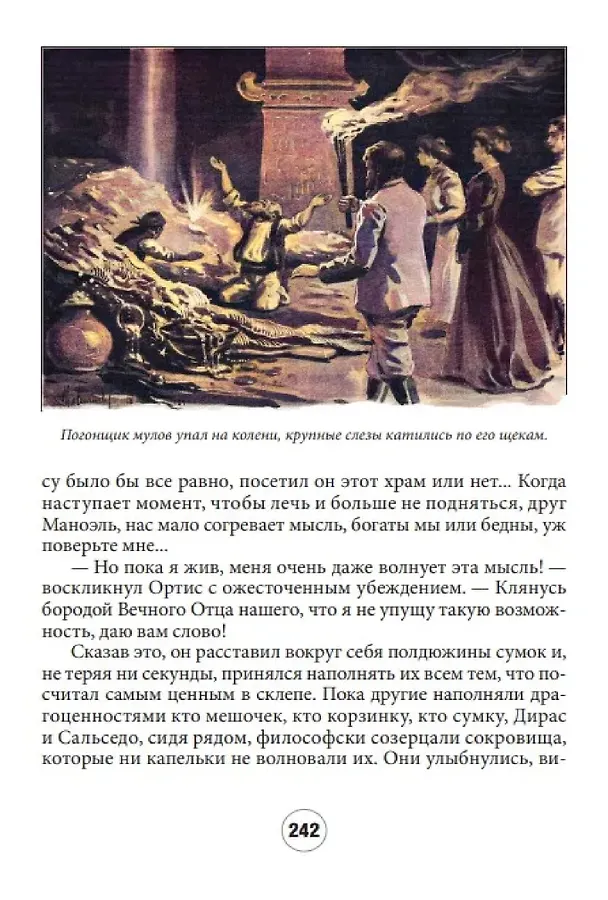 Погонщик мулов упал на колени, крупные слезы катились по его щекам.

су было бы все равно, посетил он этот храм или нет... Когда наступает момент, чтобы лечь и больше не подняться, друг Маноэль, нас мало согревает мысль, богаты мы или бедны, уж поверьте мне...

— Но пока я жив, меня очень даже волнует эта мысль! — воскликнул Ортис с ожесточенным убеждением. — Клянусь бородой Вечного Отца нашего, что я не упущу такую возможность, даю вам слово!

Сказав это, он расставил вокруг себя полдюжины сумок и, не теряя ни секунды, принялся наполнять их всем тем, что посчитал самым ценным в склепе. Пока другие наполняли драгоценностями кто мешочек, кто корзинку, кто сумку, Дирас и Сальседо, сидя рядом, философски созерцали сокровища, которые ни капельки не волновали их. Они улыбнулись, ви-

242